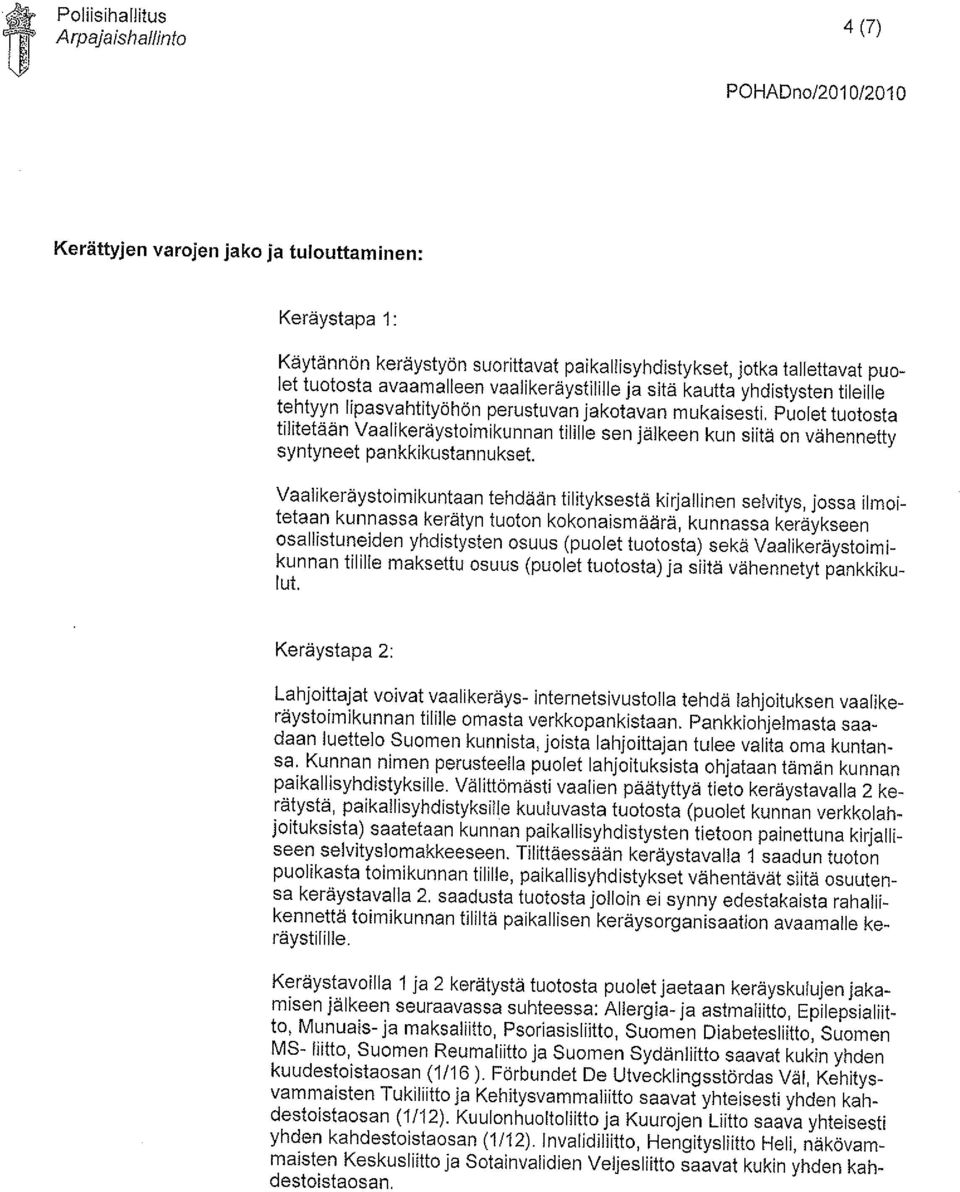 Poliisihallitus
Arpajaishallinto

4 (7)

POHADno/2010/2010

Kerättyjen varojen jako ja tulouttaminen:

Keräystapa 1:

Käytännön keräystyön suorittavat paikallisyhdistykset, jotka tallettavat puolet tuotosta avaamalleen vaalikeräystilille ja sitä kautta yhdistysten tileille tehtyyn lipasvahtityöhön perustuvan jakotavan mukaisesti. Puolet tuotosta tilitetään Vaalikeräystoimikunnan tilille sen jälkeen kun siitä on vähennetty syntyneet pankkikustannukset.

Vaalikeräystoimikuntaan tehdään tilityksestä kirjallinen selvitys, jossa ilmoitetaan kunnassa kerätyn tuoton kokonaismäärä, kunnassa keräykseen osallistuneiden yhdistysten osuus (puolet tuotosta) sekä Vaalikeräystoimikunnan tilille maksettu osuus (puolet tuotosta) ja siitä vähennetyt pankkikulut.

Keräystapa 2:

Lahjoittajat voivat vaalikeräys- internetsivustolla tehdä lahjoituksen vaalikeräystoimikunnan tilille omasta verkkopankistaan. Pankkiohjelmasta saadaan luettelo Suomen kunnista, joista lahjoittajan tulee valita oma kuntansa. Kunnan nimen perusteella puolet lahjoituksista ohjataan tämän kunnan paikallisyhdistyksille. Välittömästi vaalien päätyttyä tieto keräystavalla 2 kerätystä, paikallisyhdistyksille kuuluvasta tuotosta (puolet kunnan verkkolahjoituksista) saatetaan kunnan paikallisyhdistysten tietoon painettuna kirjalliseen selvityslomakkeeseen. Tilittäessään keräystavalla 1 saadun tuoton puolikasta toimikunnan tilille, paikallisyhdistykset vähentävät siitä osuutensa keräystavalla 2. saadusta tuotosta jolloin ei synny edestakaista rahaliikennettä toimikunnan tililtä paikallisen keräysorganisaation avaamalle keräystilille.

Keräystavoilla 1 ja 2 kerätystä tuotosta puolet jaetaan keräyskulujen jakamisen jälkeen seuraavassa suhteessa: Allergia- ja astmaliitto, Epilepsialiitto, Munuais- ja maksaliitto, Psoriasisliitto, Suomen Diabetesliitto, Suomen MS- liitto, Suomen Reumaliitto ja Suomen Sydänliitto saavat kukin yhden kuudestoistaosan (1/16 ). Förbundet De Utvecklingsstördas Väl, Kehitysvammaisten Tukiliitto ja Kehitysvammaliitto saavat yhteisesti yhden kahdestoistaosan (1/12). Kuulonhuoltoliitto ja Kuurojen Liitto saava yhteisesti yhden kahdestoistaosan (1/12). Invalidiliitto, Hengitysliitto Heli, näkövammaisten Keskusliitto ja Sotainvalidien Veljesliitto saavat kukin yhden kahdestoistaosan.